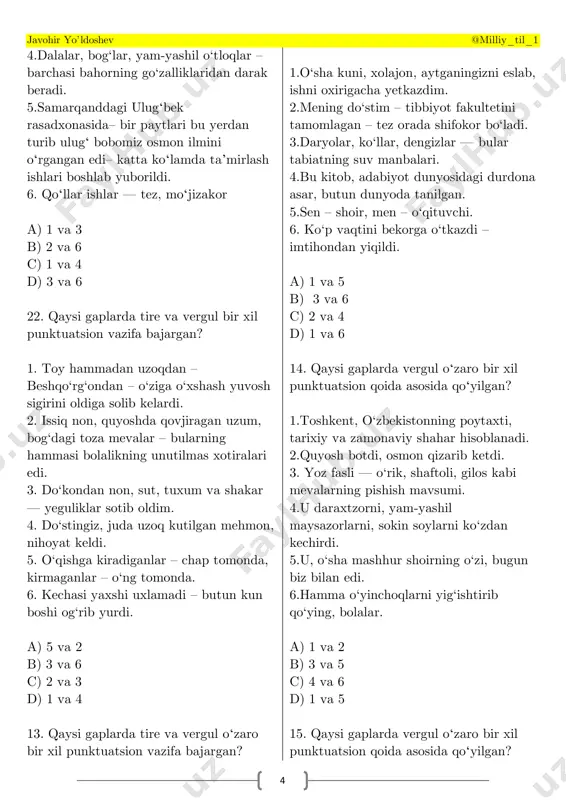 Javohir Yo'ldoshev @Milliy_til_1

4.Dalalar, bog'lar, yam-yashil o'tloqlar – barchasi bahorning go'zalliklaridan darak beradi.
5.Samarqanddagi Ulug'bek rasadxonasida– bir paytlari bu yerdan turib ulug' bobomiz osmon ilmini o'rgangan edi– katta ko'lamda ta'mirlash ishlari boshlab yuborildi.
6. Qo'llar ishlar — tez, mo'jizakor

A) 1 va 3
B) 2 va 6
C) 1 va 4
D) 3 va 6

22. Qaysi gaplarda tire va vergul bir xil punktuatsion vazifa bajargan?

1. Toy hammadan uzoqdan – Beshqo'rg'ondan – o'ziga o'xshash yuvosh sigirini oldiga solib kelardi.
2. Issiq non, quyoshda qovjiragan uzum, bog'dagi toza mevalar – bularning hammasi bolalikning unutilmas xotiralari edi.
3. Do'kondan non, sut, tuxum va shakar — yeguliklar sotib oldim.
4. Do'stingiz, juda uzoq kutilgan mehmon, nihoyat keldi.
5. O'qishga kiradiganlar – chap tomonda, kirmaganlar – o'ng tomonda.
6. Kechasi yaxshi uxlamadi – butun kun boshi og'rib yurdi.

A) 5 va 2
B) 3 va 6
C) 2 va 3
D) 1 va 4

13. Qaysi gaplarda tire va vergul o'zaro bir xil punktuatsion vazifa bajargan?

1.O'sha kuni, xolajon, aytganingizni eslab, ishni oxirigacha yetkazdim.
2.Mening do'stim – tibbiyot fakultetini tamomlagan – tez orada shifokor bo'ladi.
3.Daryolar, ko'llar, dengizlar — bular tabiatning suv manbalari.
4.Bu kitob, adabiyot dunyosidagi durdona asar, butun dunyoda tanilgan.
5.Sen – shoir, men – o'qituvchi.
6. Ko'p vaqtini bekorga o'tkazdi – imtihondan yiqildi.

A) 1 va 5
B) 3 va 6
C) 2 va 4
D) 1 va 6

14. Qaysi gaplarda vergul o'zaro bir xil punktuatsion qoida asosida qo'yilgan?

1.Toshkent, O'zbekistonning poytaxti, tarixiy va zamonaviy shahar hisoblanadi.
2.Quyosh botdi, osmon qizarib ketdi.
3. Yoz fasli — o'rik, shaftoli, gilos kabi mevalarning pishish mavsumi.
4.U daraxtzorni, yam-yashil maysazorlarni, sokin soylarni ko'zdan kechirdi.
5.U, o'sha mashhur shoirning o'zi, bugun biz bilan edi.
6.Hamma o'yinchoqlarni yig'ishtirib qo'ying, bolalar.

A) 1 va 2
B) 3 va 5
C) 4 va 6
D) 1 va 5

15. Qaysi gaplarda vergul o'zaro bir xil punktuatsion qoida asosida qo'yilgan?

4